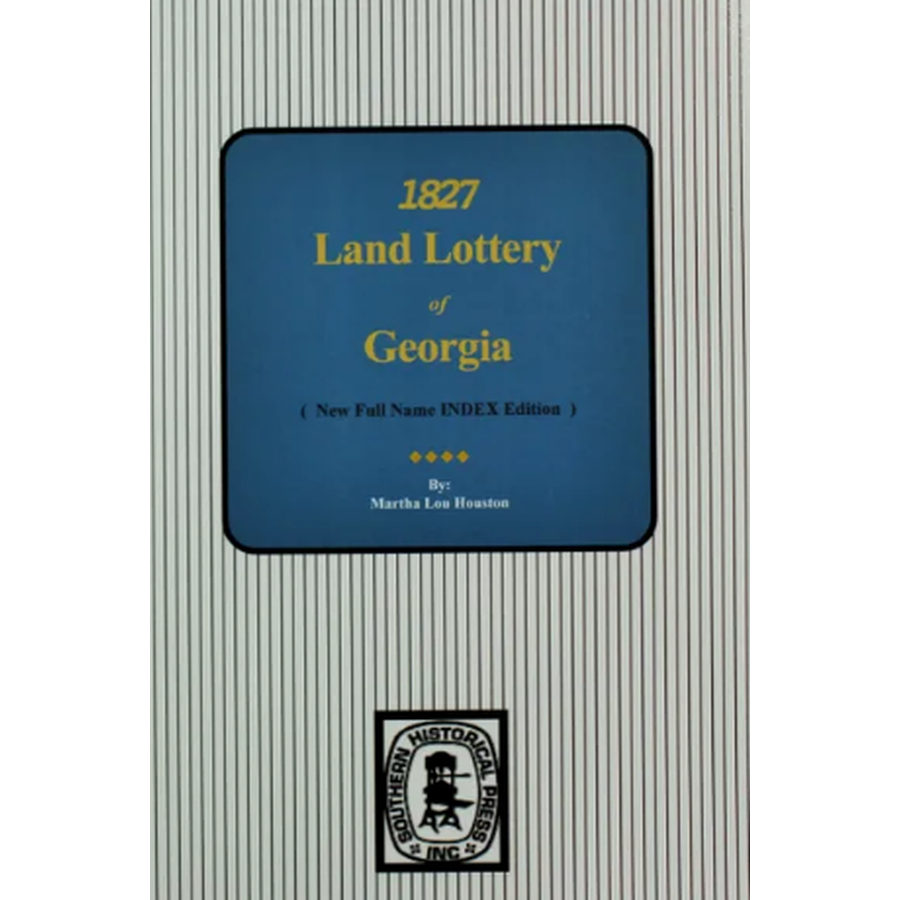 1827
Land Lottery
of
Georgia

( New Full Name INDEX Edition )

By:
Martha Lou Houston

SOUTHERN HISTORICAL PRESS INC